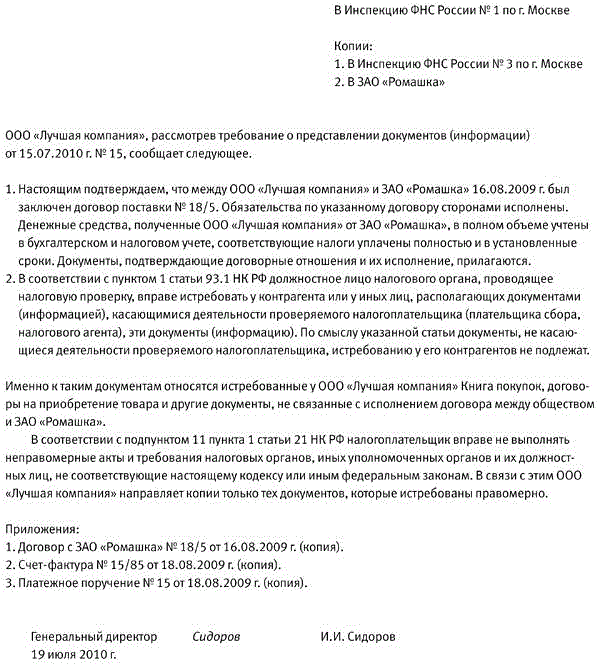 В Инспекцию ФНС России № 1 по г. Москве

Копии:
1. В Инспекцию ФНС России № 3 по г. Москве
2. В ЗАО «Ромашка»

ООО «Лучшая компания», рассмотрев требование о представлении документов (информации) от 15.07.2010 г. № 15, сообщает следующее.

1. Настоящим подтверждаем, что между ООО «Лучшая компания» и ЗАО «Ромашка» 16.08.2009 г. был заключен договор поставки № 18/5. Обязательства по указанному договору сторонами исполнены. Денежные средства, полученные ООО «Лучшая компания» от ЗАО «Ромашка», в полном объеме учтены в бухгалтерском и налоговом учете, соответствующие налоги уплачены полностью и в установленные сроки. Документы, подтверждающие договорные отношения и их исполнение, прилагаются.
2. В соответствии с пунктом 1 статьи 93.1 НК РФ должностное лицо налогового органа, проводящее налоговую проверку, вправе истребовать у контрагента или у иных лиц, располагающих документами (информацией), касающимися деятельности проверяемого налогоплательщика (плательщика сбора, налогового агента), эти документы (информацию). По смыслу указанной статьи документы, не касающиеся деятельности проверяемого налогоплательщика, истребованию у его контрагентов не подлежат.

Именно к таким документам относятся истребованные у ООО «Лучшая компания» Книга покупок, договоры на приобретение товара и другие документы, не связанные с исполнением договора между обществом и ЗАО «Ромашка».

В соответствии с подпунктом 11 пункта 1 статьи 21 НК РФ налогоплательщик вправе не выполнять неправомерные акты и требования налоговых органов, иных уполномоченных органов и их должностных лиц, не соответствующие настоящему кодексу или иным федеральным законам. В связи с этим ООО «Лучшая компания» направляет копии только тех документов, которые истребованы правомерно.

Приложения:
1. Договор с ЗАО «Ромашка» № 18/5 от 16.08.2009 г. (копия).
2. Счет-фактура № 15/85 от 18.08.2009 г. (копия).
3. Платежное поручение № 15 от 18.08.2009 г. (копия).

Генеральный директор Сидоров И.И. Сидоров
19 июля 2010 г.